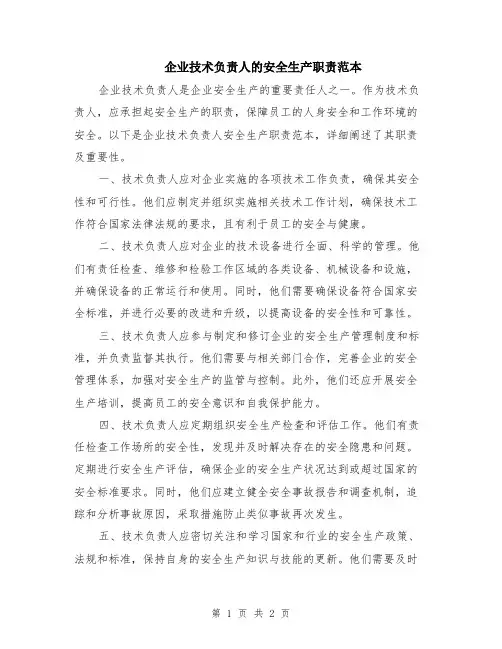 企业技术负责人的安全生产职责范本

企业技术负责人是企业安全生产的重要责任人之一。作为技术负责人，应承担起安全生产的职责，保障员工的人身安全和工作环境的安全。以下是企业技术负责人安全生产职责范本，详细阐述了其职责及重要性。

一、技术负责人应对企业实施的各项技术工作负责，确保其安全性和可行性。他们应制定并组织实施相关技术工作计划，确保技术工作符合国家法律法规的要求，且有利于员工的安全与健康。

二、技术负责人应对企业的技术设备进行全面、科学的管理。他们有责任检查、维修和检验工作区域的各类设备、机械设备和设施，并确保设备的正常运行和使用。同时，他们需要确保设备符合国家安全标准，并进行必要的改进和升级，以提高设备的安全性和可靠性。

三、技术负责人应参与制定和修订企业的安全生产管理制度和标准，并负责监督其执行。他们需要与相关部门合作，完善企业的安全管理体系，加强对安全生产的监管与控制。此外，他们还应开展安全生产培训，提高员工的安全意识和自我保护能力。

四、技术负责人应定期组织安全生产检查和评估工作。他们有责任检查工作场所的安全性，发现并及时解决存在的安全隐患和问题。定期进行安全生产评估，确保企业的安全生产状况达到或超过国家的安全标准要求。同时，他们应建立健全安全事故报告和调查机制，追踪和分析事故原因，采取措施防止类似事故再次发生。

五、技术负责人应密切关注和学习国家和行业的安全生产政策、法规和标准，保持自身的安全生产知识与技能的更新。他们需要及时

第 1 页 共 2 页